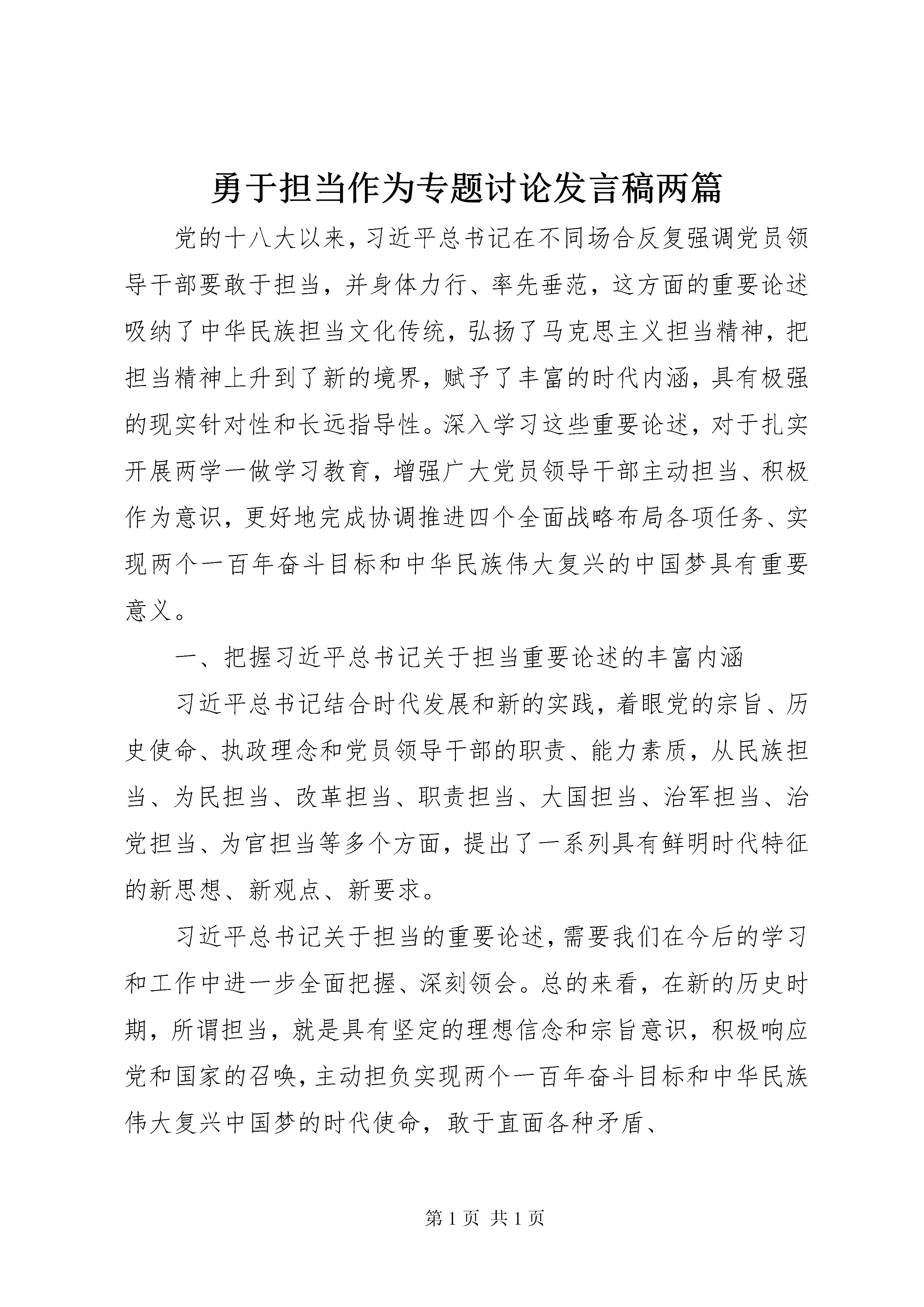 勇于担当作为专题讨论发言稿两篇

党的十八大以来，习近平总书记在不同场合反复强调党员领导干部要敢于担当，并身体力行、率先垂范，这方面的重要论述吸纳了中华民族担当文化传统，弘扬了马克思主义担当精神，把担当精神上升到了新的境界，赋予了丰富的时代内涵，具有极强的现实针对性和长远指导性。深入学习这些重要论述，对于扎实开展两学一做学习教育，增强广大党员领导干部主动担当、积极作为意识，更好地完成协调推进四个全面战略布局各项任务、实现两个一百年奋斗目标和中华民族伟大复兴的中国梦具有重要意义。

一、把握习近平总书记关于担当重要论述的丰富内涵

习近平总书记结合时代发展和新的实践，着眼党的宗旨、历史使命、执政理念和党员领导干部的职责、能力素质，从民族担当、为民担当、改革担当、职责担当、大国担当、治军担当、治党担当、为官担当等多个方面，提出了一系列具有鲜明时代特征的新思想、新观点、新要求。

习近平总书记关于担当的重要论述，需要我们在今后的学习和工作中进一步全面把握、深刻领会。总的来看，在新的历史时期，所谓担当，就是具有坚定的理想信念和宗旨意识，积极响应党和国家的召唤，主动担负实现两个一百年奋斗目标和中华民族伟大复兴中国梦的时代使命，敢于直面各种矛盾、

第 1 页 共 1 页